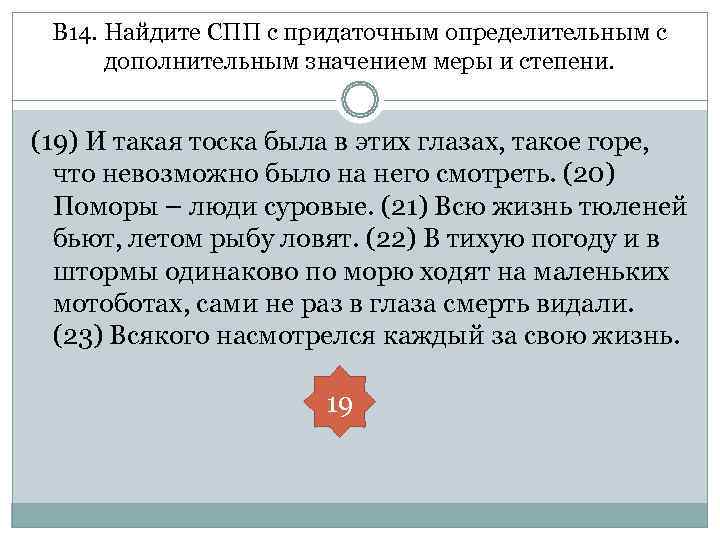 В14. Найдите СПП с придаточным определительным с дополнительным значением меры и степени.

(19) И такая тоска была в этих глазах, такое горе, что невозможно было на него смотреть. (20) Поморы – люди суровые. (21) Всю жизнь тюленей бьют, летом рыбу ловят. (22) В тихую погоду и в штормы одинаково по морю ходят на маленьких мотоботах, сами не раз в глаза смерть видали. (23) Всякого насмотрелся каждый за свою жизнь.

19